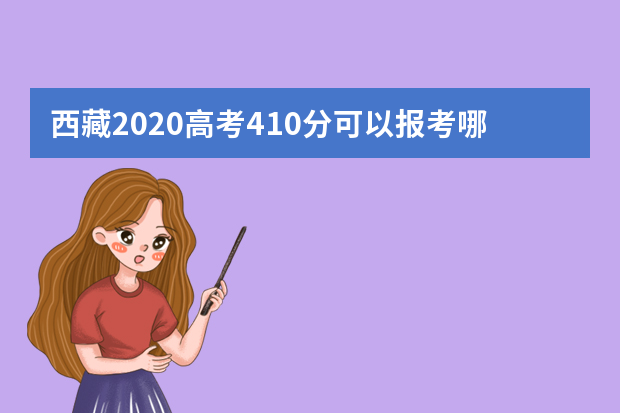 西藏2020高考410分可以报考哪